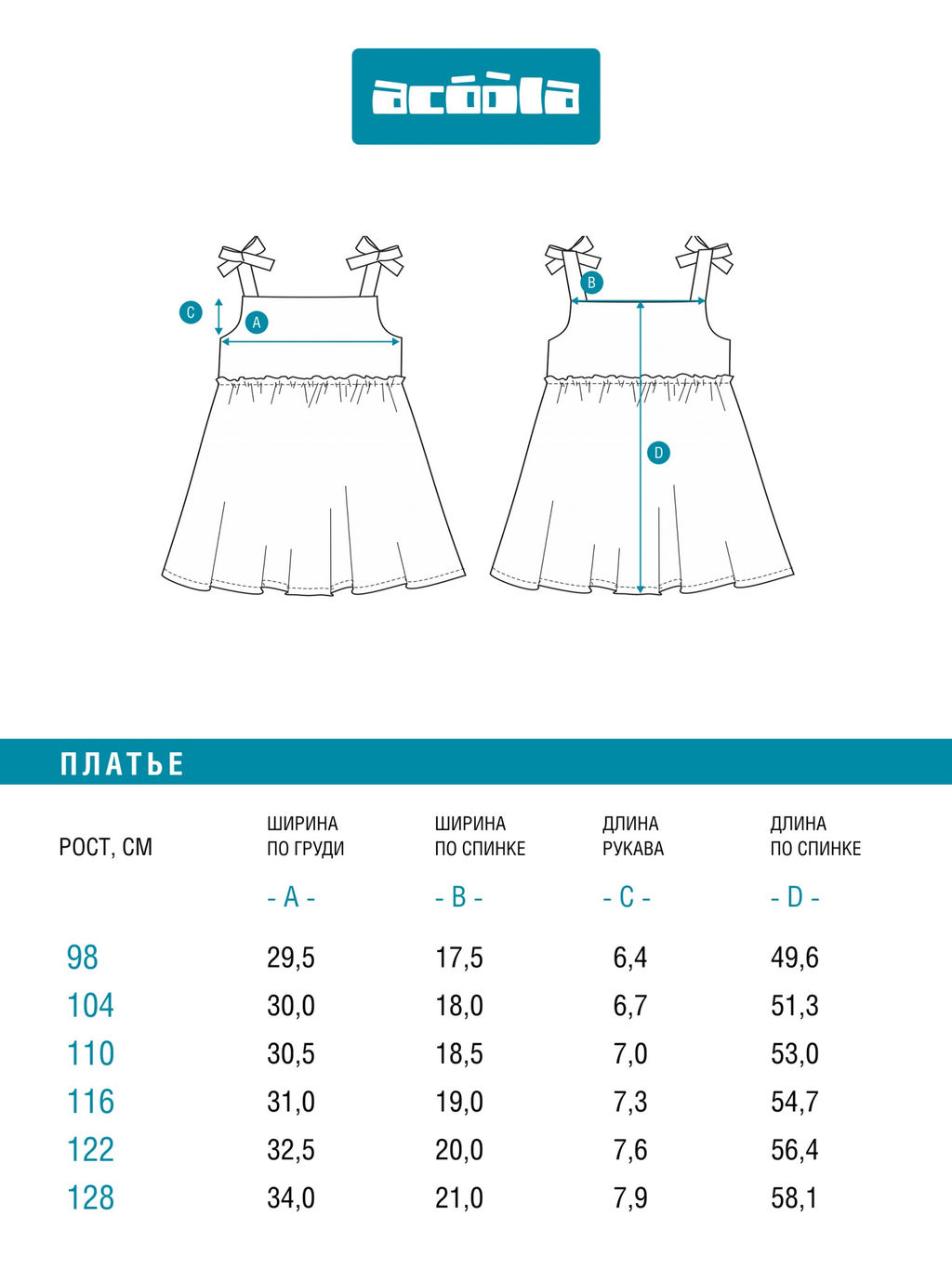 acoola

C
A
B
D

ПЛАТЬЕ

| РОСТ, СМ | ШИРИНА ПО ГРУДИ - A - | ШИРИНА ПО СПИНКЕ - B - | ДЛИНА РУКАВА - C - | ДЛИНА ПО СПИНКЕ - D - |
|---|---|---|---|---|
| 98 | 29,5 | 17,5 | 6,4 | 49,6 |
| 104 | 30,0 | 18,0 | 6,7 | 51,3 |
| 110 | 30,5 | 18,5 | 7,0 | 53,0 |
| 116 | 31,0 | 19,0 | 7,3 | 54,7 |
| 122 | 32,5 | 20,0 | 7,6 | 56,4 |
| 128 | 34,0 | 21,0 | 7,9 | 58,1 |